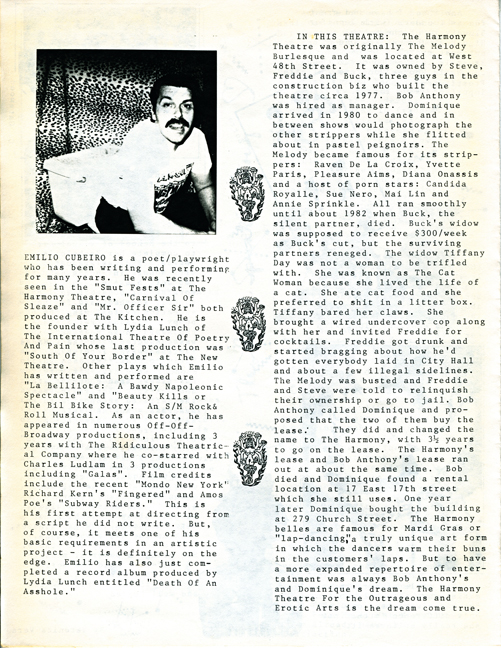 EMILIO CUBEIRO is a poet/playwright who has been writing and performing for many years. He was recently seen in the "Smut Fests" at The Harmony Theatre, "Carnival Of Sleaze" and "Mr. Officer Sir" both produced at The Kitchen. He is the founder with Lydia Lunch of The International Theatre Of Poetry And Pain whose last production was "South Of Your Border" at The New Theatre. Other plays which Emilio has written and performed are "La Bellilote: A Bawdy Napoleonic Spectacle" and "Beauty Kills or The Bil Bike Story: An S/M Rock& Roll Musical. As an actor, he has appeared in numerous Off-Off-Broadway productions, including 3 years with The Ridiculous Theatrical Company where he co-starred with Charles Ludlam in 3 productions including "Galas". Film credits include the recent "Mondo New York" Richard Kern's "Fingered" and Amos Poe's "Subway Riders." This is his first attempt at directing from a script he did not write. But, of course, it meets one of his basic requirements in an artistic project - it is definitely on the edge. Emilio has also just completed a record album produced by Lydia Lunch entitled "Death Of An Asshole."

IN THIS THEATRE: The Harmony Theatre was originally The Melody Burlesque and was located at West 48th Street. It was owned by Steve, Freddie and Buck, three guys in the construction biz who built the theatre circa 1977. Bob Anthony was hired as manager. Dominique arrived in 1980 to dance and in between shows would photograph the other strippers while she flitted about in pastel peignoirs. The Melody became famous for its strippers: Raven De La Croix, Yvette Paris, Pleasure Aims, Diana Onassis and a host of porn stars: Candida Royalle, Sue Nero, Mai Lin and Annie Sprinkle. All ran smoothly until about 1982 when Buck, the silent partner, died. Buck's widow was supposed to receive $300/week as Buck's cut, but the surviving partners reneged. The widow Tiffany Day was not a woman to be trifled with. She was known as The Cat Woman because she lived the life of a cat. She ate cat food and she preferred to shit in a litter box. Tiffany bared her claws. She brought a wired undercover cop along with her and invited Freddie for cocktails. Freddie got drunk and started bragging about how he'd gotten everybody laid in City Hall and about a few illegal sidelines. The Melody was busted and Freddie and Steve were told to relinquish their ownership or go to jail. Bob Anthony called Dominique and proposed that the two of them buy the lease. They did and changed the name to The Harmony, with 3½ years to go on the lease. The Harmony's lease and Bob Anthony's lease ran out at about the same time. Bob died and Dominique found a rental location at 17 East 17th street which she still uses. One year later Dominique bought the building at 279 Church Street. The Harmony belles are famous for Mardi Gras or "lap-dancing," a truly unique art form in which the dancers warm their buns in the customers' laps. But to have a more expanded repertoire of entertainment was always Bob Anthony's and Dominique's dream. The Harmony Theatre For the Outrageous and Erotic Arts is the dream come true.